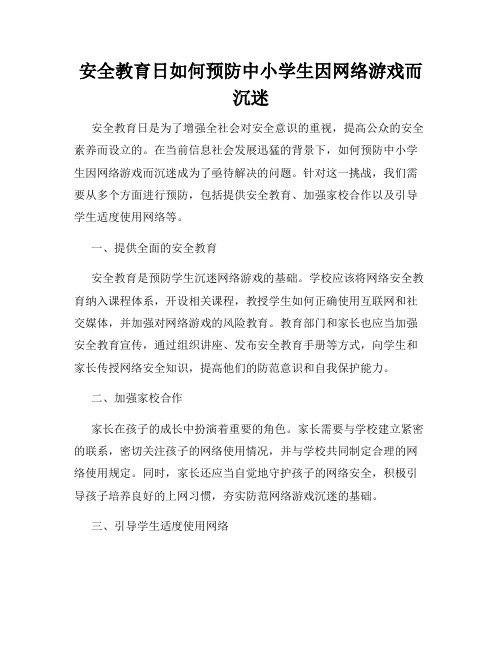 安全教育日如何预防中小学生因网络游戏而沉迷

安全教育日是为了增强全社会对安全意识的重视，提高公众的安全素养而设立的。在当前信息社会发展迅猛的背景下，如何预防中小学生因网络游戏而沉迷成为了亟待解决的问题。针对这一挑战，我们需要从多个方面进行预防，包括提供安全教育、加强家校合作以及引导学生适度使用网络等。

一、提供全面的安全教育

安全教育是预防学生沉迷网络游戏的基础。学校应该将网络安全教育纳入课程体系，开设相关课程，教授学生如何正确使用互联网和社交媒体，并加强对网络游戏的风险教育。教育部门和家长也应当加强安全教育宣传，通过组织讲座、发布安全教育手册等方式，向学生和家长传授网络安全知识，提高他们的防范意识和自我保护能力。

二、加强家校合作

家长在孩子的成长中扮演着重要的角色。家长需要与学校建立紧密的联系，密切关注孩子的网络使用情况，并与学校共同制定合理的网络使用规定。同时，家长还应当自觉地守护孩子的网络安全，积极引导孩子培养良好的上网习惯，夯实防范网络游戏沉迷的基础。

三、引导学生适度使用网络